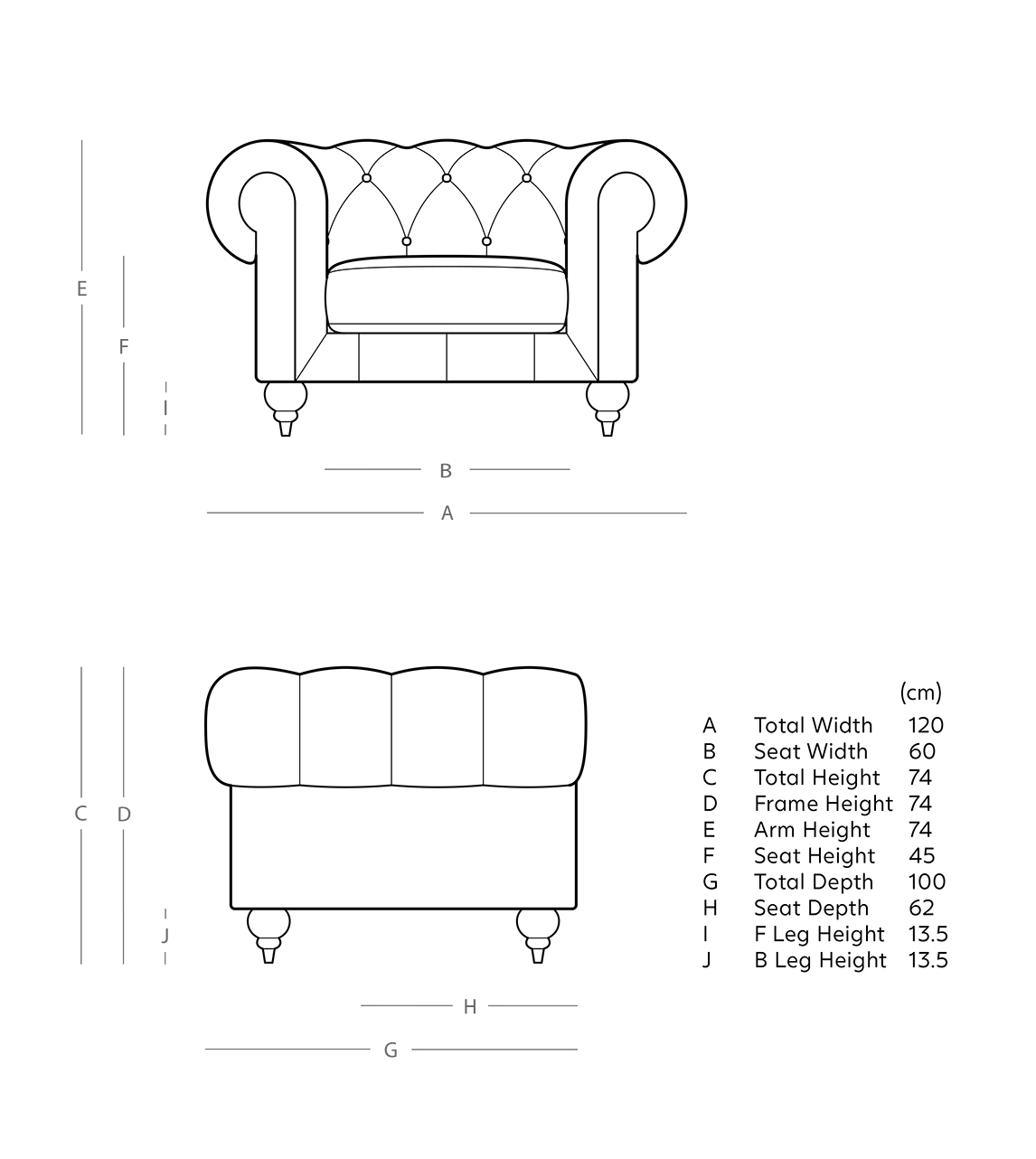 E
F
I
B
A

C
D
J
H
G

| | | (cm) |
|---|---|---|
| A | Total Width | 120 |
| B | Seat Width | 60 |
| C | Total Height | 74 |
| D | Frame Height | 74 |
| E | Arm Height | 74 |
| F | Seat Height | 45 |
| G | Total Depth | 100 |
| H | Seat Depth | 62 |
| I | F Leg Height | 13.5 |
| J | B Leg Height | 13.5 |